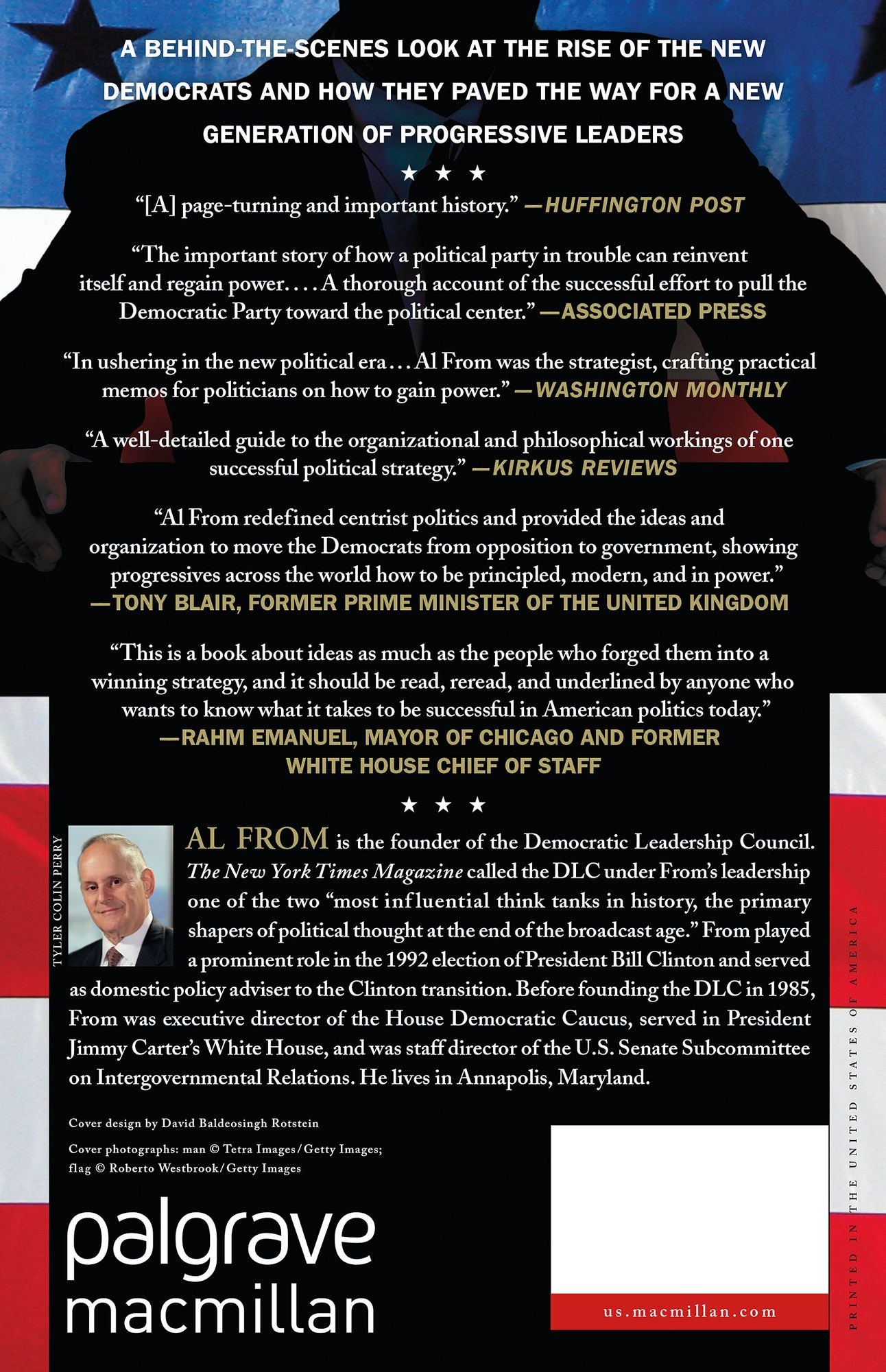 A BEHIND-THE-SCENES LOOK AT THE RISE OF THE NEW DEMOCRATS AND HOW THEY PAVED THE WAY FOR A NEW GENERATION OF PROGRESSIVE LEADERS

★ ★ ★

"[A] page-turning and important history." —HUFFINGTON POST

"The important story of how a political party in trouble can reinvent itself and regain power. . . . A thorough account of the successful effort to pull the Democratic Party toward the political center." —ASSOCIATED PRESS

"In ushering in the new political era . . . Al From was the strategist, crafting practical memos for politicians on how to gain power." —WASHINGTON MONTHLY

"A well-detailed guide to the organizational and philosophical workings of one successful political strategy." —KIRKUS REVIEWS

"Al From redefined centrist politics and provided the ideas and organization to move the Democrats from opposition to government, showing progressives across the world how to be principled, modern, and in power."
—TONY BLAIR, FORMER PRIME MINISTER OF THE UNITED KINGDOM

"This is a book about ideas as much as the people who forged them into a winning strategy, and it should be read, reread, and underlined by anyone who wants to know what it takes to be successful in American politics today."
—RAHM EMANUEL, MAYOR OF CHICAGO AND FORMER WHITE HOUSE CHIEF OF STAFF

★ ★ ★

TYLER COLIN PERRY

AL FROM is the founder of the Democratic Leadership Council. The New York Times Magazine called the DLC under From's leadership one of the two "most influential think tanks in history, the primary shapers of political thought at the end of the broadcast age." From played a prominent role in the 1992 election of President Bill Clinton and served as domestic policy adviser to the Clinton transition. Before founding the DLC in 1985, From was executive director of the House Democratic Caucus, served in President Jimmy Carter's White House, and was staff director of the U.S. Senate Subcommittee on Intergovernmental Relations. He lives in Annapolis, Maryland.

Cover design by David Baldeosingh Rotstein

Cover photographs: man © Tetra Images/Getty Images; flag © Roberto Westbrook/Getty Images

palgrave
macmillan

us.macmillan.com

PRINTED IN THE UNITED STATES OF AMERICA